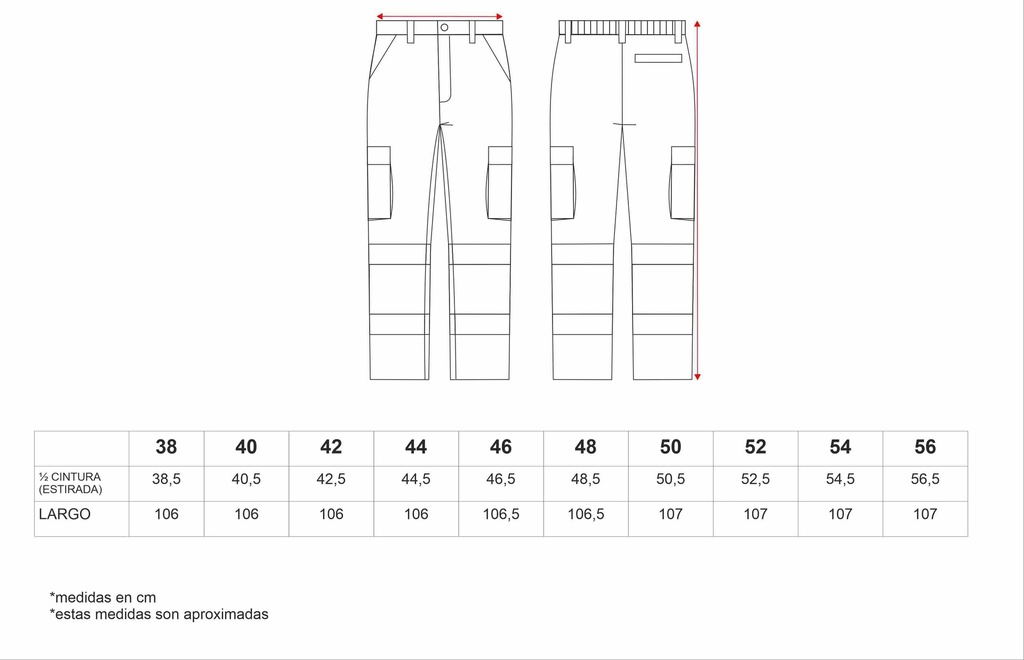 |  | 38 | 40 | 42 | 44 | 46 | 48 | 50 | 52 | 54 | 56 |
|---|---|---|---|---|---|---|---|---|---|---|
| ½ CINTURA (ESTIRADA) | 38,5 | 40,5 | 42,5 | 44,5 | 46,5 | 48,5 | 50,5 | 52,5 | 54,5 | 56,5 |
| LARGO | 106 | 106 | 106 | 106 | 106,5 | 106,5 | 107 | 107 | 107 | 107 |

*medidas en cm
*estas medidas son aproximadas